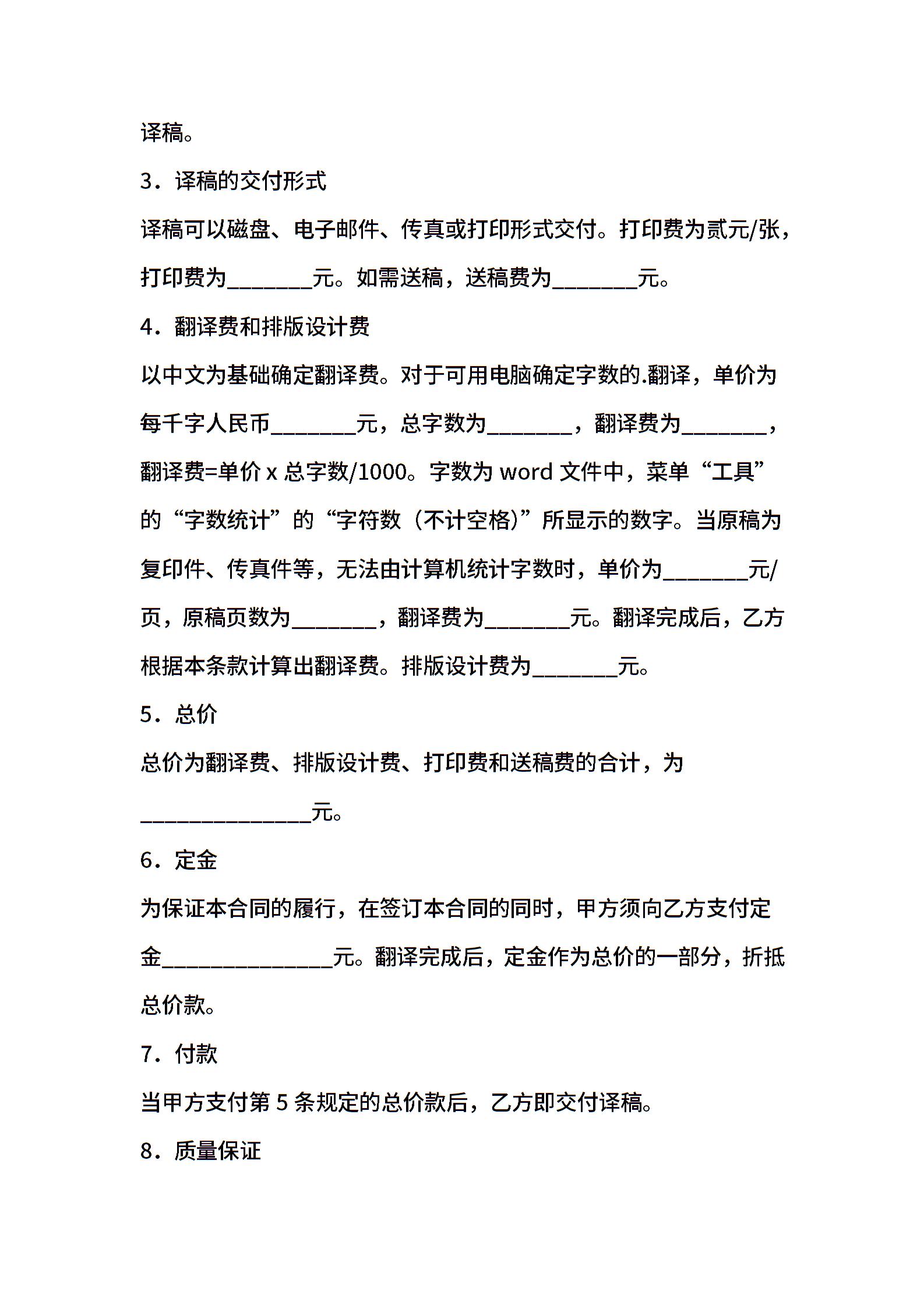 译稿。

3．译稿的交付形式

译稿可以磁盘、电子邮件、传真或打印形式交付。打印费为贰元/张，打印费为________元。如需送稿，送稿费为________元。

4．翻译费和排版设计费

以中文为基础确定翻译费。对于可用电脑确定字数的.翻译，单价为每千字人民币________元，总字数为________，翻译费为________，翻译费=单价 x 总字数/1000。字数为 word 文件中，菜单“工具”的“字数统计”的“字符数（不计空格）”所显示的数字。当原稿为复印件、传真件等，无法由计算机统计字数时，单价为________元/页，原稿页数为________，翻译费为________元。翻译完成后，乙方根据本条款计算出翻译费。排版设计费为________元。

5．总价

总价为翻译费、排版设计费、打印费和送稿费的合计，为________________元。

6．定金

为保证本合同的履行，在签订本合同的同时，甲方须向乙方支付定金________________元。翻译完成后，定金作为总价的一部分，折抵总价款。

7．付款

当甲方支付第 5 条规定的总价款后，乙方即交付译稿。

8．质量保证